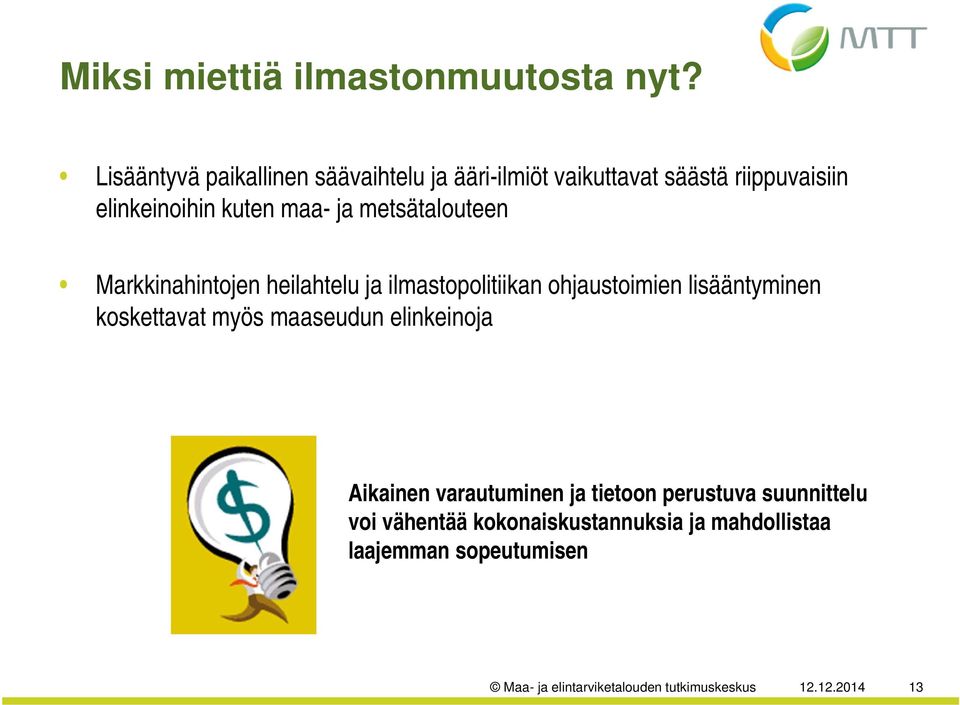 MTT

Miksi miettiä ilmastonmuutosta nyt?

• Lisääntyvä paikallinen säävaihtelu ja ääri-ilmiöt vaikuttavat säästä riippuvaisiin elinkeinoihin kuten maa- ja metsätalouteen

• Markkinahintojen heilahtelu ja ilmastopolitiikan ohjaustoimien lisääntyminen koskettavat myös maaseudun elinkeinoja

$

Aikainen varautuminen ja tietoon perustuva suunnittelu voi vähentää kokonaiskustannuksia ja mahdollistaa laajemman sopeutumisen

© Maa- ja elintarviketalouden tutkimuskeskus 12.12.2014 13